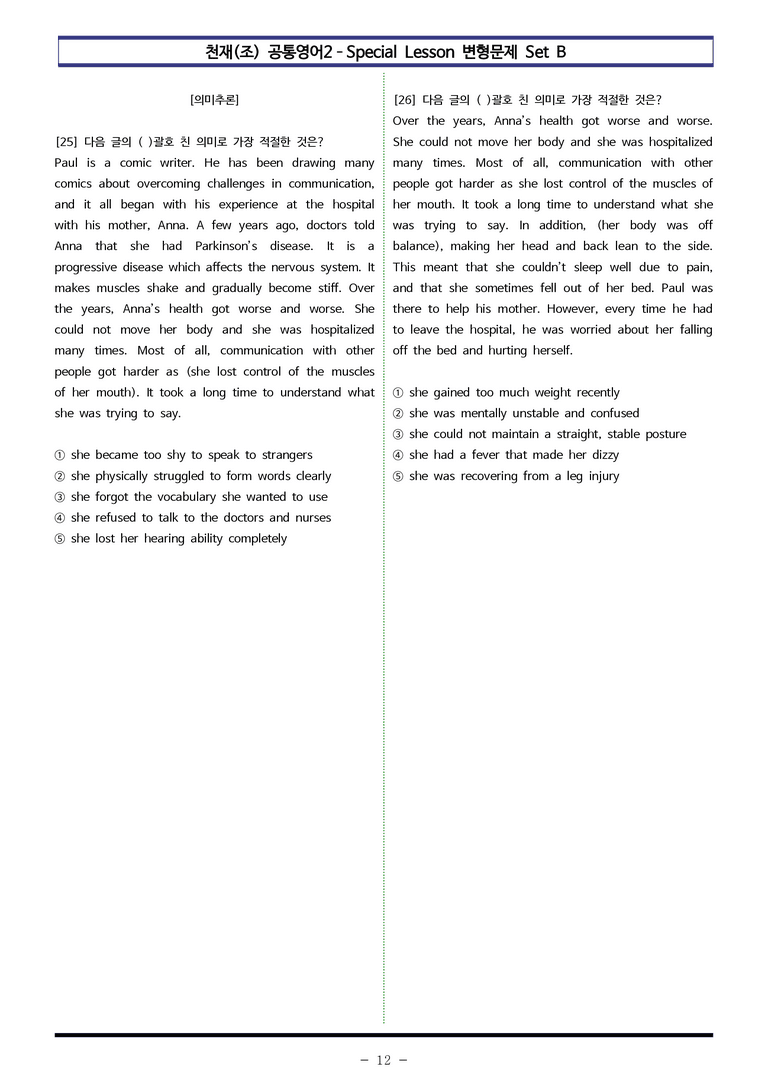 천재(조) 공통영어2 - Special Lesson 변형문제 Set B

[의미추론]

[25] 다음 글의 ( )괄호 친 의미로 가장 적절한 것은?

Paul is a comic writer. He has been drawing many comics about overcoming challenges in communication, and it all began with his experience at the hospital with his mother, Anna. A few years ago, doctors told Anna that she had Parkinson's disease. It is a progressive disease which affects the nervous system. It makes muscles shake and gradually become stiff. Over the years, Anna's health got worse and worse. She could not move her body and she was hospitalized many times. Most of all, communication with other people got harder as (she lost control of the muscles of her mouth). It took a long time to understand what she was trying to say.

① she became too shy to speak to strangers
② she physically struggled to form words clearly
③ she forgot the vocabulary she wanted to use
④ she refused to talk to the doctors and nurses
⑤ she lost her hearing ability completely

[26] 다음 글의 ( )괄호 친 의미로 가장 적절한 것은?

Over the years, Anna's health got worse and worse. She could not move her body and she was hospitalized many times. Most of all, communication with other people got harder as she lost control of the muscles of her mouth. It took a long time to understand what she was trying to say. In addition, (her body was off balance), making her head and back lean to the side. This meant that she couldn't sleep well due to pain, and that she sometimes fell out of her bed. Paul was there to help his mother. However, every time he had to leave the hospital, he was worried about her falling off the bed and hurting herself.

① she gained too much weight recently
② she was mentally unstable and confused
③ she could not maintain a straight, stable posture
④ she had a fever that made her dizzy
⑤ she was recovering from a leg injury

- 12 -